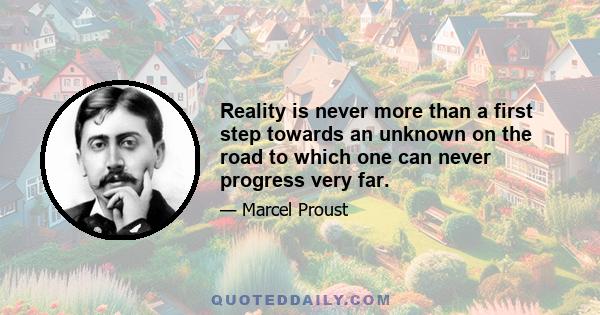 Reality is never more than a first step towards an unknown on the road to which one can never progress very far.

— Marcel Proust

QUOTEDDAILY.COM